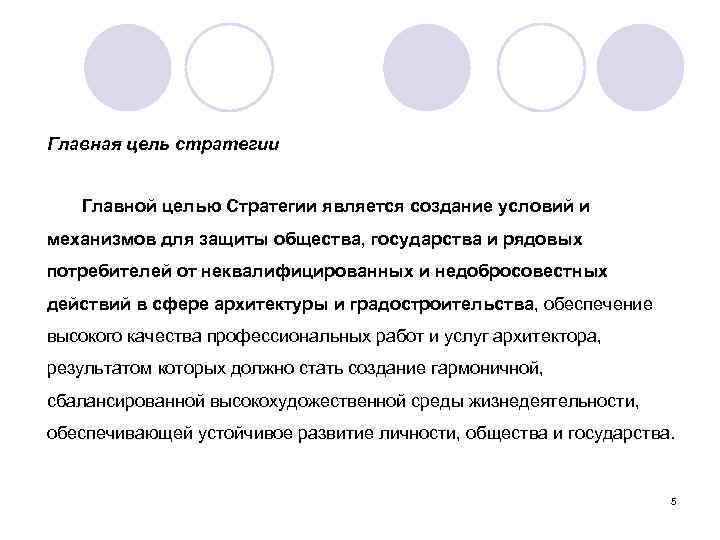 Главная цель стратегии

Главной целью Стратегии является создание условий и механизмов для защиты общества, государства и рядовых потребителей от неквалифицированных и недобросовестных действий в сфере архитектуры и градостроительства, обеспечение высокого качества профессиональных работ и услуг архитектора, результатом которых должно стать создание гармоничной, сбалансированной высокохудожественной среды жизнедеятельности, обеспечивающей устойчивое развитие личности, общества и государства.

5